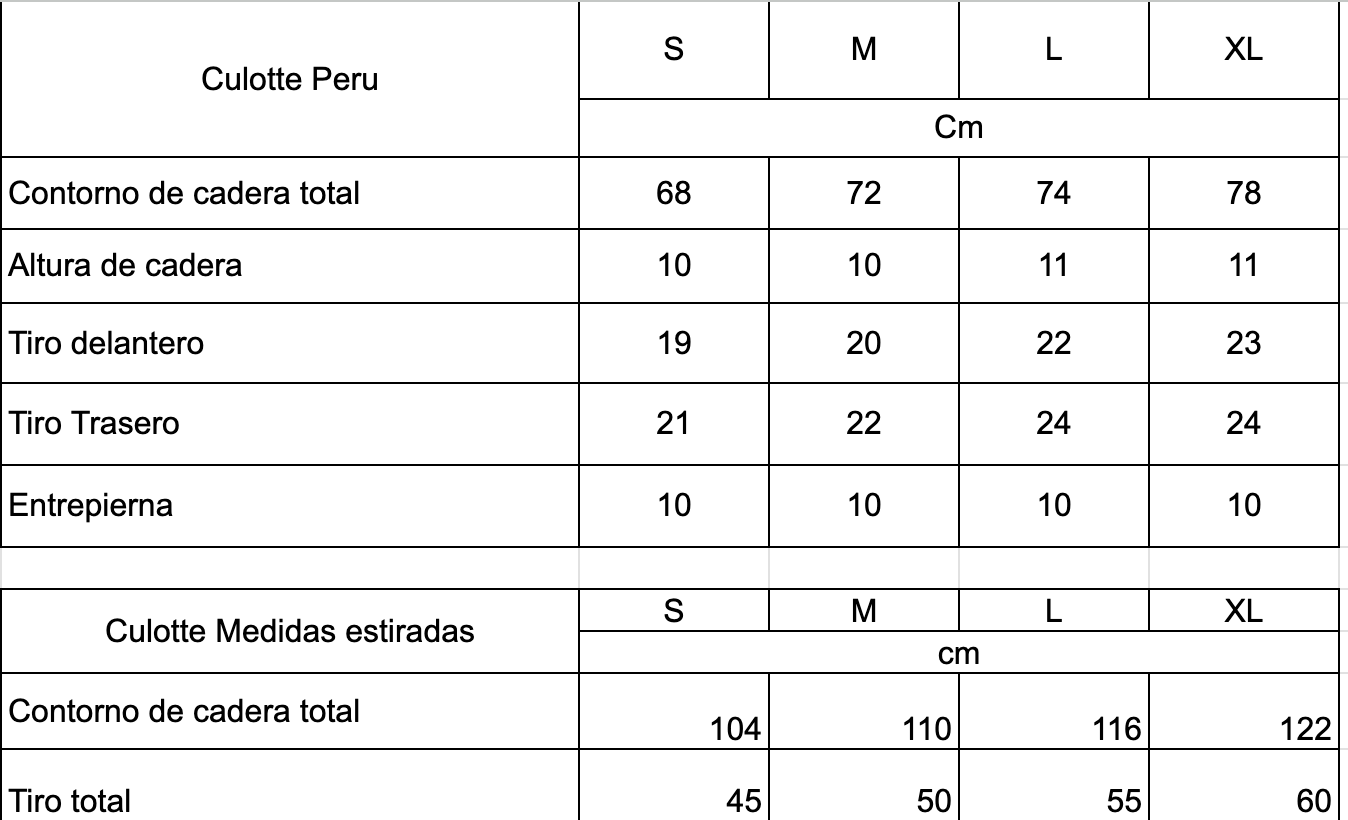 | Culotte Peru | S | M | L | XL |
|---|---|---|---|---|
| | Cm | | | |
| Contorno de cadera total | 68 | 72 | 74 | 78 |
| Altura de cadera | 10 | 10 | 11 | 11 |
| Tiro delantero | 19 | 20 | 22 | 23 |
| Tiro Trasero | 21 | 22 | 24 | 24 |
| Entrepierna | 10 | 10 | 10 | 10 |

| Culotte Medidas estiradas | S | M | L | XL |
|---|---|---|---|---|
| | cm | | | |
| Contorno de cadera total | 104 | 110 | 116 | 122 |
| Tiro total | 45 | 50 | 55 | 60 |